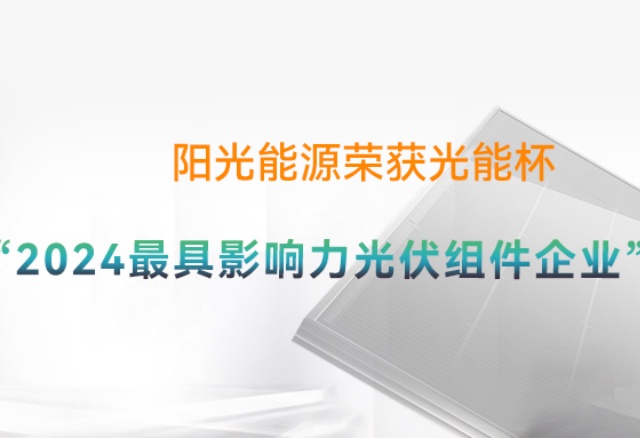 阳光能源荣获光能杯

“2024最具影响力光伏组件企业”